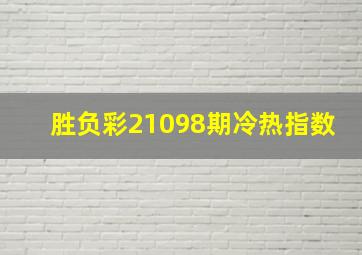 胜负彩21098期冷热指数